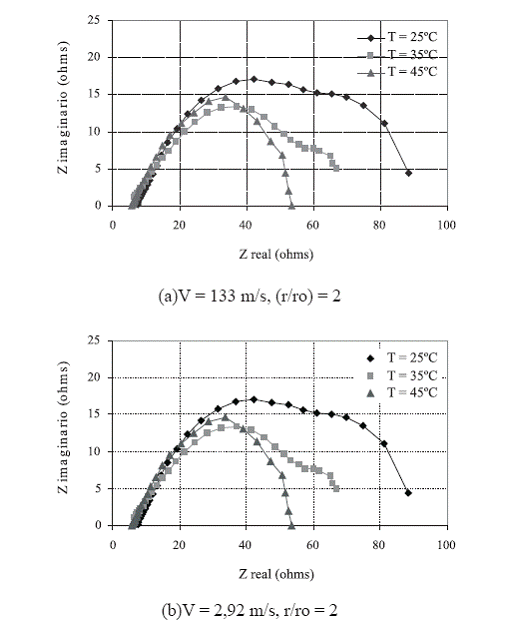 25
20
15
10
5
0
Z imaginario (ohms)
T = 25ºC
T = 35ºC
T = 45ºC
0
20
40
60
80
100
Z real (ohms)

(a)V = 133 m/s, (r/ro) = 2

25
20
15
10
5
0
Z imaginario (ohms)
T = 25ºC
T = 35ºC
T = 45ºC
0
20
40
60
80
100
Z real (ohms)

(b)V = 2,92 m/s, r/ro = 2